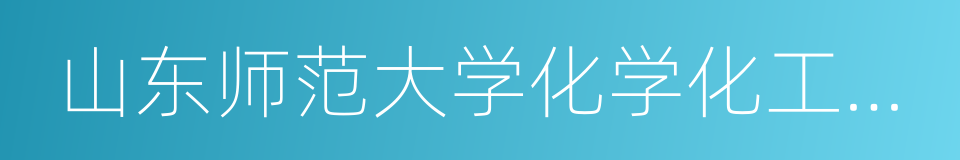 山东师范大学化学化工...